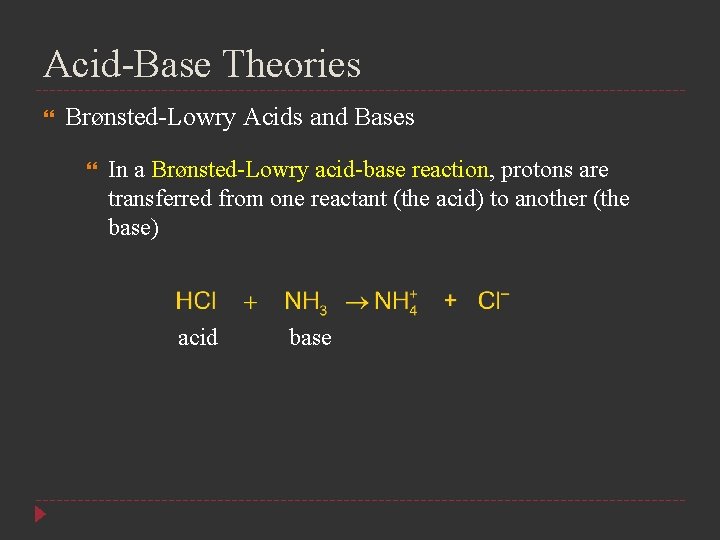 Acid-Base Theories

Brønsted-Lowry Acids and Bases

In a Brønsted-Lowry acid-base reaction, protons are transferred from one reactant (the acid) to another (the base)

$HCl + NH_3 \rightarrow NH_4^+ + Cl^-$

acid base